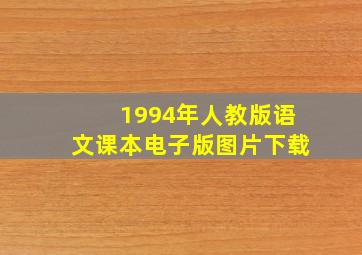 1994年人教版语文课本电子版图片下载